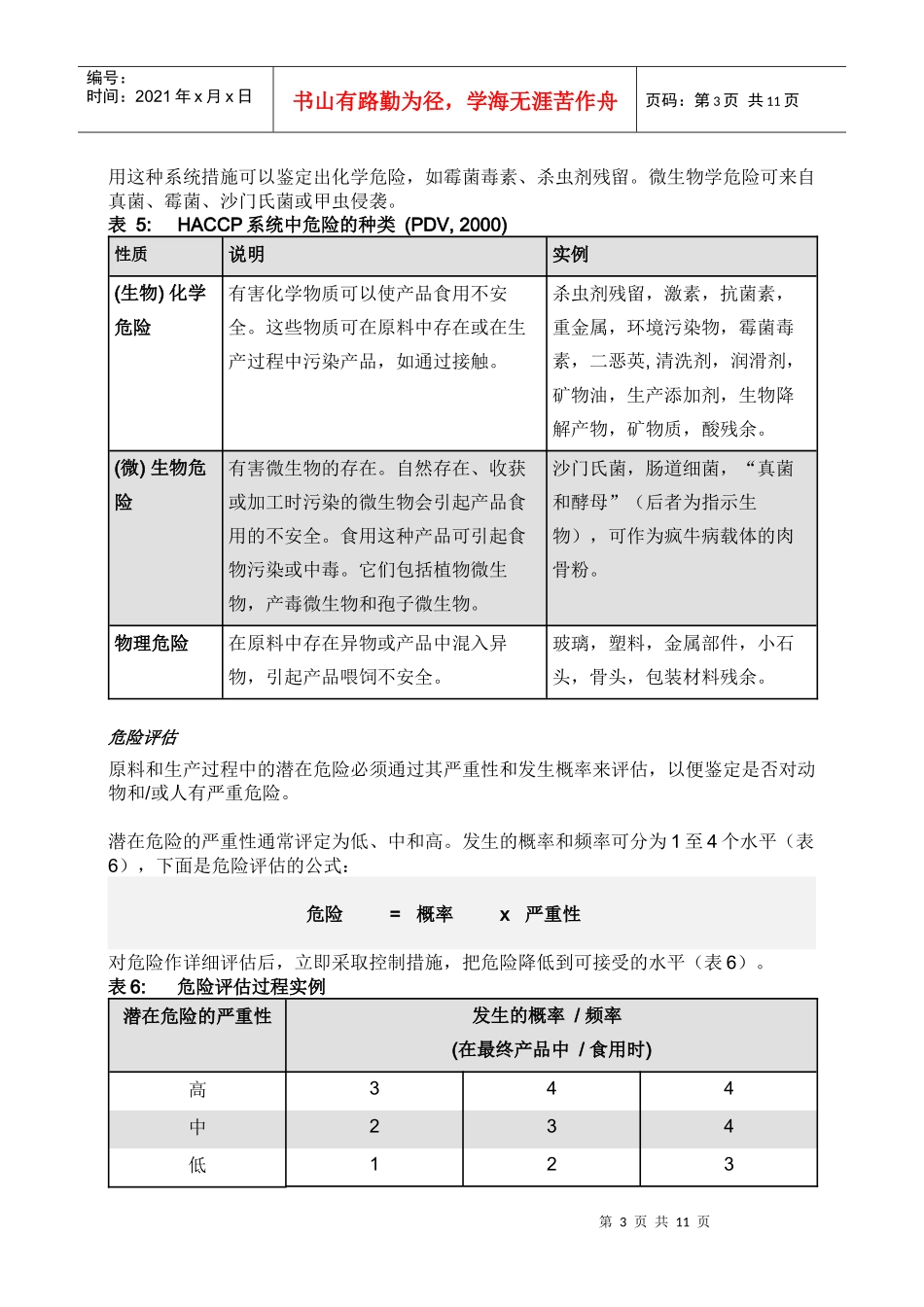 编号：
时间：2021 年 x 月 x 日

书山有路勤为径，学海无涯苦作舟

页码：第 3 页 共 11 页

用这种系统措施可以鉴定出化学危险，如霉菌毒素、杀虫剂残留。微生物学危险可来自真菌、霉菌、沙门氏菌或甲虫侵袭。

表 5: HACCP 系统中危险的种类 (PDV, 2000)

| 性质 | 说明 | 实例 |
|---|---|---|
| (生物) 化学危险 | 有害化学物质可以使产品食用不安全。这些物质可在原料中存在或在生产过程中污染产品，如通过接触。 | 杀虫剂残留，激素，抗菌素，重金属，环境污染物，霉菌毒素，二恶英, 清洗剂，润滑剂，矿物油，生产添加剂，生物降解产物，矿物质，酸残余。 |
| (微) 生物危险 | 有害微生物的存在。自然存在、收获或加工时污染的微生物会引起产品食用的不安全。食用这种产品可引起食物污染或中毒。它们包括植物微生物，产毒微生物和孢子微生物。 | 沙门氏菌，肠道细菌，“真菌和酵母”（后者为指示生物），可作为疯牛病载体的肉骨粉。 |
| 物理危险 | 在原料中存在异物或产品中混入异物，引起产品喂饲不安全。 | 玻璃，塑料，金属部件，小石头，骨头，包装材料残余。 |

危险评估

原料和生产过程中的潜在危险必须通过其严重性和发生概率来评估，以便鉴定是否对动物和/或人有严重危险。

潜在危险的严重性通常评定为低、中和高。发生的概率和频率可分为 1 至 4 个水平（表 6），下面是危险评估的公式：

危险 = 概率 x 严重性

对危险作详细评估后，立即采取控制措施，把危险降低到可接受的水平（表 6）。

表 6: 危险评估过程实例

| 潜在危险的严重性 | 发生的概率 / 频率 (在最终产品中 / 食用时) | | |
|---|---|---|---|
| 高 | 3 | 4 | 4 |
| 中 | 2 | 3 | 4 |
| 低 | 1 | 2 | 3 |

第 3 页 共 11 页